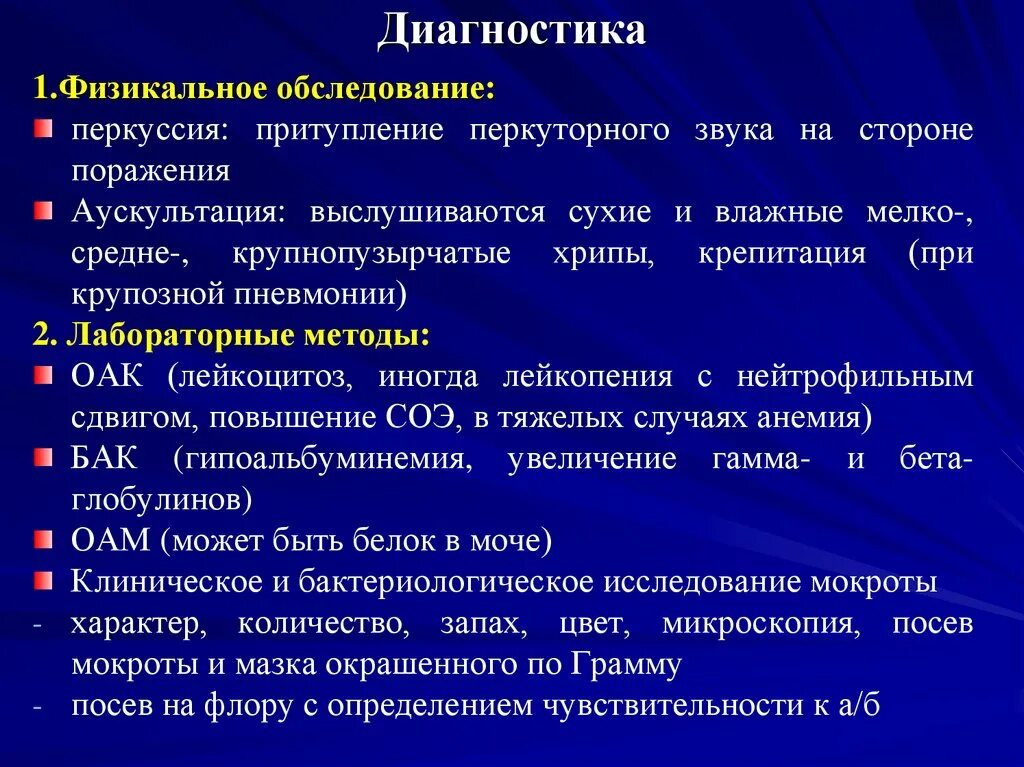 Диагностика

1.Физикальное обследование:

перкуссия: притупление перкуторного звука на стороне поражения

Аускультация: выслушиваются сухие и влажные мелко-, средне-, крупнопузырчатые хрипы, крепитация (при крупозной пневмонии)

2. Лабораторные методы:

ОАК (лейкоцитоз, иногда лейкопения с нейтрофильным сдвигом, повышение СОЭ, в тяжелых случаях анемия)

БАК (гипоальбуминемия, увеличение гамма- и бета-глобулинов)

ОАМ (может быть белок в моче)

Клиническое и бактериологическое исследование мокроты

- характер, количество, запах, цвет, микроскопия, посев мокроты и мазка окрашенного по Грамму

- посев на флору с определением чувствительности к а/б